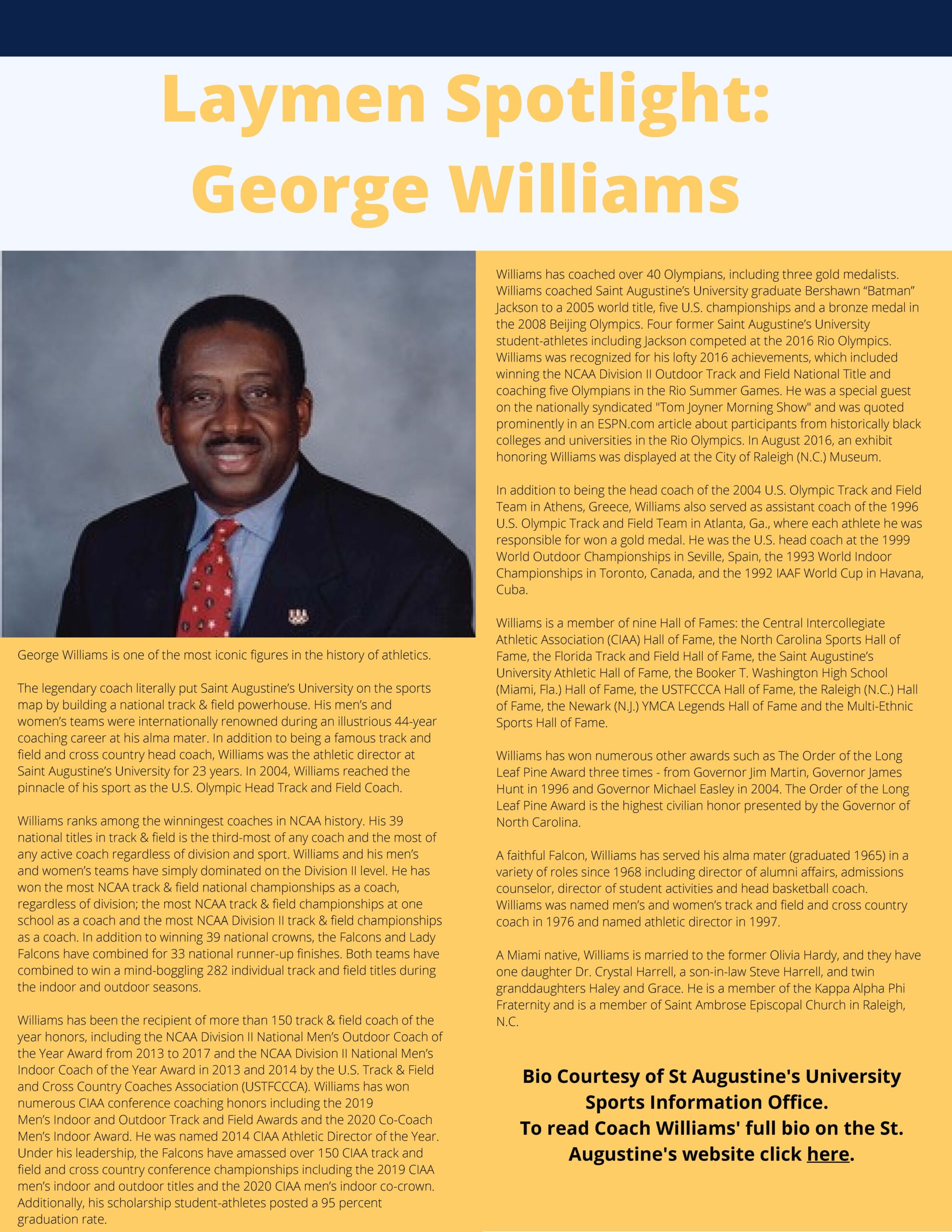 Laymen Spotlight: George Williams

George Williams is one of the most iconic figures in the history of athletics.

The legendary coach literally put Saint Augustine's University on the sports map by building a national track & field powerhouse. His men's and women's teams were internationally renowned during an illustrious 44-year coaching career at his alma mater. In addition to being a famous track and field and cross country head coach, Williams was the athletic director at Saint Augustine's University for 23 years. In 2004, Williams reached the pinnacle of his sport as the U.S. Olympic Head Track and Field Coach.

Williams ranks among the winningest coaches in NCAA history. His 39 national titles in track & field is the third-most of any coach and the most of any active coach regardless of division and sport. Williams and his men's and women's teams have simply dominated on the Division II level. He has won the most NCAA track & field national championships as a coach, regardless of division; the most NCAA track & field championships at one school as a coach and the most NCAA Division II track & field championships as a coach. In addition to winning 39 national crowns, the Falcons and Lady Falcons have combined for 33 national runner-up finishes. Both teams have combined to win a mind-boggling 282 individual track and field titles during the indoor and outdoor seasons.

Williams has been the recipient of more than 150 track & field coach of the year honors, including the NCAA Division II National Men's Outdoor Coach of the Year Award from 2013 to 2017 and the NCAA Division II National Men's Indoor Coach of the Year Award in 2013 and 2014 by the U.S. Track & Field and Cross Country Coaches Association (USTFCCCA). Williams has won numerous CIAA conference coaching honors including the 2019 Men's Indoor and Outdoor Track and Field Awards and the 2020 Co-Coach Men's Indoor Award. He was named 2014 CIAA Athletic Director of the Year. Under his leadership, the Falcons have amassed over 150 CIAA track and field and cross country conference championships including the 2019 CIAA men's indoor and outdoor titles and the 2020 CIAA men's indoor co-crown. Additionally, his scholarship student-athletes posted a 95 percent graduation rate.

Williams has coached over 40 Olympians, including three gold medalists. Williams coached Saint Augustine's University graduate Bershawn "Batman" Jackson to a 2005 world title, five U.S. championships and a bronze medal in the 2008 Beijing Olympics. Four former Saint Augustine's University student-athletes including Jackson competed at the 2016 Rio Olympics. Williams was recognized for his lofty 2016 achievements, which included winning the NCAA Division II Outdoor Track and Field National Title and coaching five Olympians in the Rio Summer Games. He was a special guest on the nationally syndicated "Tom Joyner Morning Show" and was quoted prominently in an ESPN.com article about participants from historically black colleges and universities in the Rio Olympics. In August 2016, an exhibit honoring Williams was displayed at the City of Raleigh (N.C.) Museum.

In addition to being the head coach of the 2004 U.S. Olympic Track and Field Team in Athens, Greece, Williams also served as assistant coach of the 1996 U.S. Olympic Track and Field Team in Atlanta, Ga., where each athlete he was responsible for won a gold medal. He was the U.S. head coach at the 1999 World Outdoor Championships in Seville, Spain, the 1993 World Indoor Championships in Toronto, Canada, and the 1992 IAAF World Cup in Havana, Cuba.

Williams is a member of nine Hall of Fames: the Central Intercollegiate Athletic Association (CIAA) Hall of Fame, the North Carolina Sports Hall of Fame, the Florida Track and Field Hall of Fame, the Saint Augustine's University Athletic Hall of Fame, the Booker T. Washington High School (Miami, Fla.) Hall of Fame, the USTFCCCA Hall of Fame, the Raleigh (N.C.) Hall of Fame, the Newark (N.J.) YMCA Legends Hall of Fame and the Multi-Ethnic Sports Hall of Fame.

Williams has won numerous other awards such as The Order of the Long Leaf Pine Award three times - from Governor Jim Martin, Governor James Hunt in 1996 and Governor Michael Easley in 2004. The Order of the Long Leaf Pine Award is the highest civilian honor presented by the Governor of North Carolina.

A faithful Falcon, Williams has served his alma mater (graduated 1965) in a variety of roles since 1968 including director of alumni affairs, admissions counselor, director of student activities and head basketball coach. Williams was named men's and women's track and field and cross country coach in 1976 and named athletic director in 1997.

A Miami native, Williams is married to the former Olivia Hardy, and they have one daughter Dr. Crystal Harrell, a son-in-law Steve Harrell, and twin granddaughters Haley and Grace. He is a member of the Kappa Alpha Phi Fraternity and is a member of Saint Ambrose Episcopal Church in Raleigh, N.C.

Bio Courtesy of St Augustine's University Sports Information Office.
To read Coach Williams' full bio on the St. Augustine's website click here.